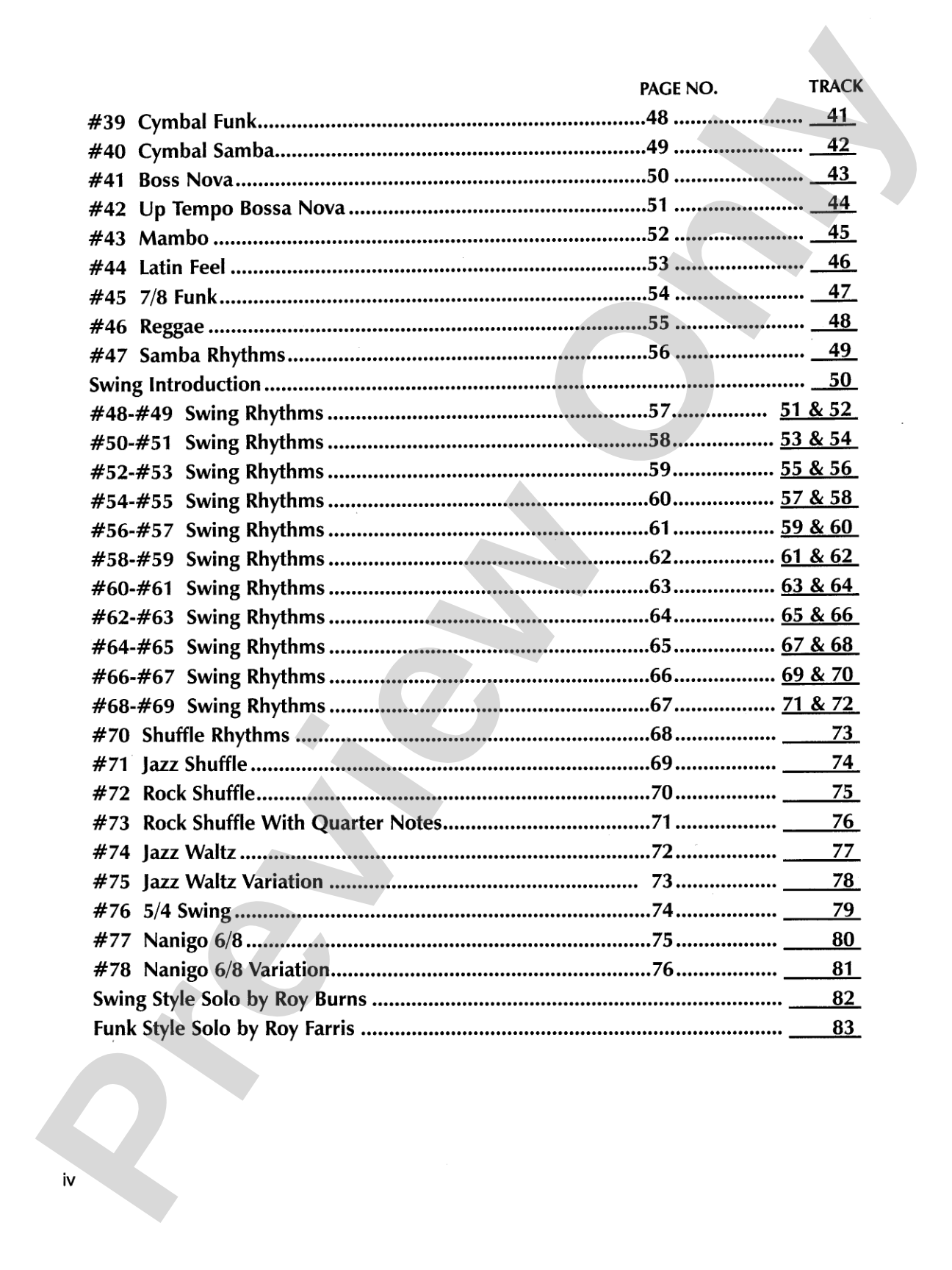 PAGE NO. TRACK

#39 Cymbal Funk 48 41
#40 Cymbal Samba 49 42
#41 Boss Nova 50 43
#42 Up Tempo Bossa Nova 51 44
#43 Mambo 52 45
#44 Latin Feel 53 46
#45 7/8 Funk 54 47
#46 Reggae 55 48
#47 Samba Rhythms 56 49
Swing Introduction 50
#48-#49 Swing Rhythms 57 51 & 52
#50-#51 Swing Rhythms 58 53 & 54
#52-#53 Swing Rhythms 59 55 & 56
#54-#55 Swing Rhythms 60 57 & 58
#56-#57 Swing Rhythms 61 59 & 60
#58-#59 Swing Rhythms 62 61 & 62
#60-#61 Swing Rhythms 63 63 & 64
#62-#63 Swing Rhythms 64 65 & 66
#64-#65 Swing Rhythms 65 67 & 68
#66-#67 Swing Rhythms 66 69 & 70
#68-#69 Swing Rhythms 67 71 & 72
#70 Shuffle Rhythms 68 73
#71 Jazz Shuffle 69 74
#72 Rock Shuffle 70 75
#73 Rock Shuffle With Quarter Notes 71 76
#74 Jazz Waltz 72 77
#75 Jazz Waltz Variation 73 78
#76 5/4 Swing 74 79
#77 Nanigo 6/8 75 80
#78 Nanigo 6/8 Variation 76 81
Swing Style Solo by Roy Burns 82
Funk Style Solo by Roy Farris 83

iv

Preview Only